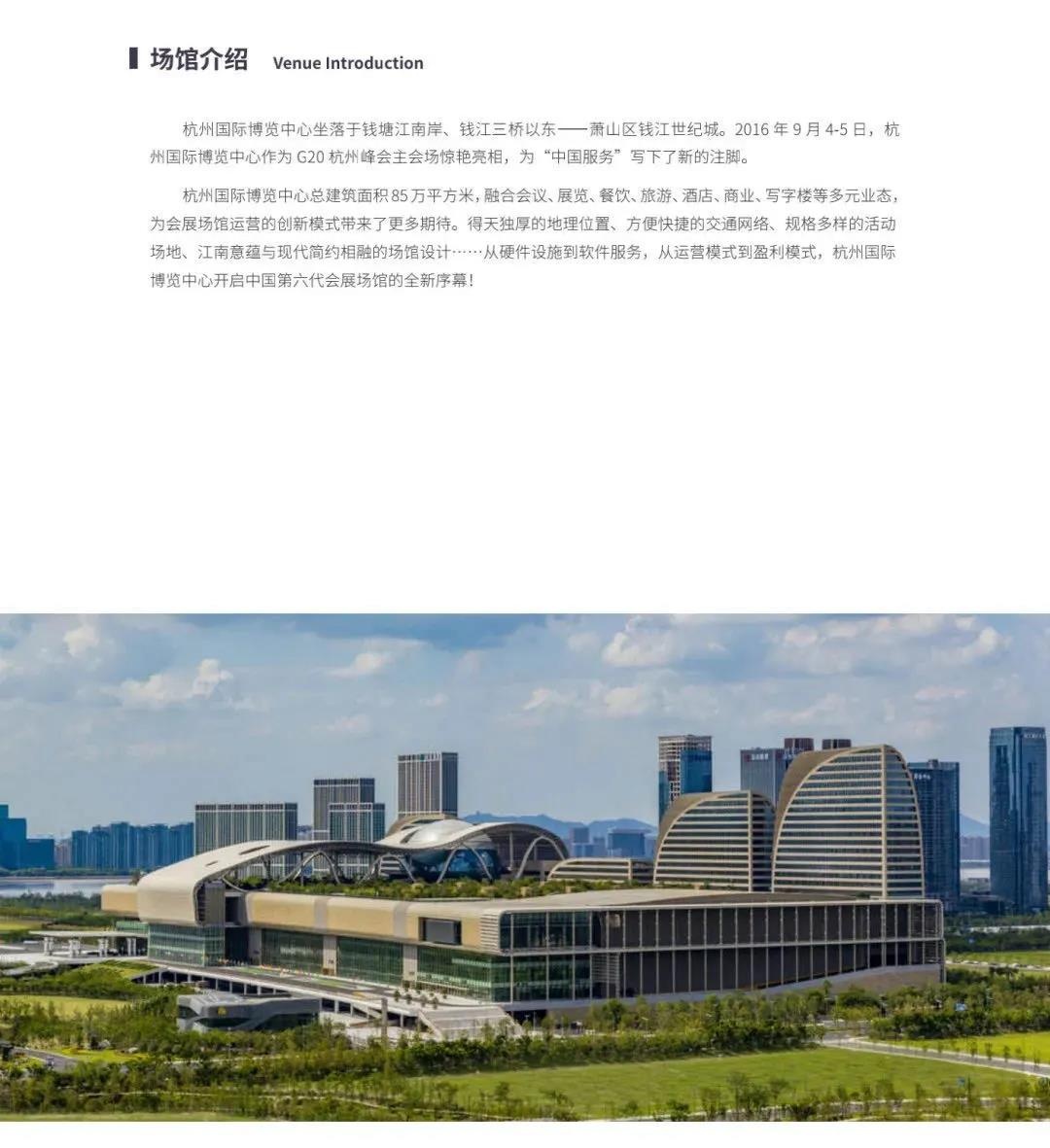 场馆介绍 Venue Introduction

杭州国际博览中心坐落于钱塘江南岸、钱江三桥以东——萧山区钱江世纪城。2016 年 9 月 4-5 日，杭州国际博览中心作为 G20 杭州峰会主会场惊艳亮相，为“中国服务”写下了新的注脚。

杭州国际博览中心总建筑面积 85 万平方米，融合会议、展览、餐饮、旅游、酒店、商业、写字楼等多元业态，为会展场馆运营的创新模式带来了更多期待。得天独厚的地理位置、方便快捷的交通网络、规格多样的活动场地、江南意蕴与现代简约相融的场馆设计……从硬件设施到软件服务，从运营模式到盈利模式，杭州国际博览中心开启中国第六代会展场馆的全新序幕！